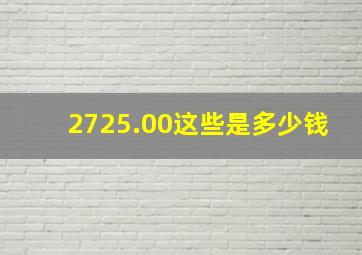 2725.00这些是多少钱